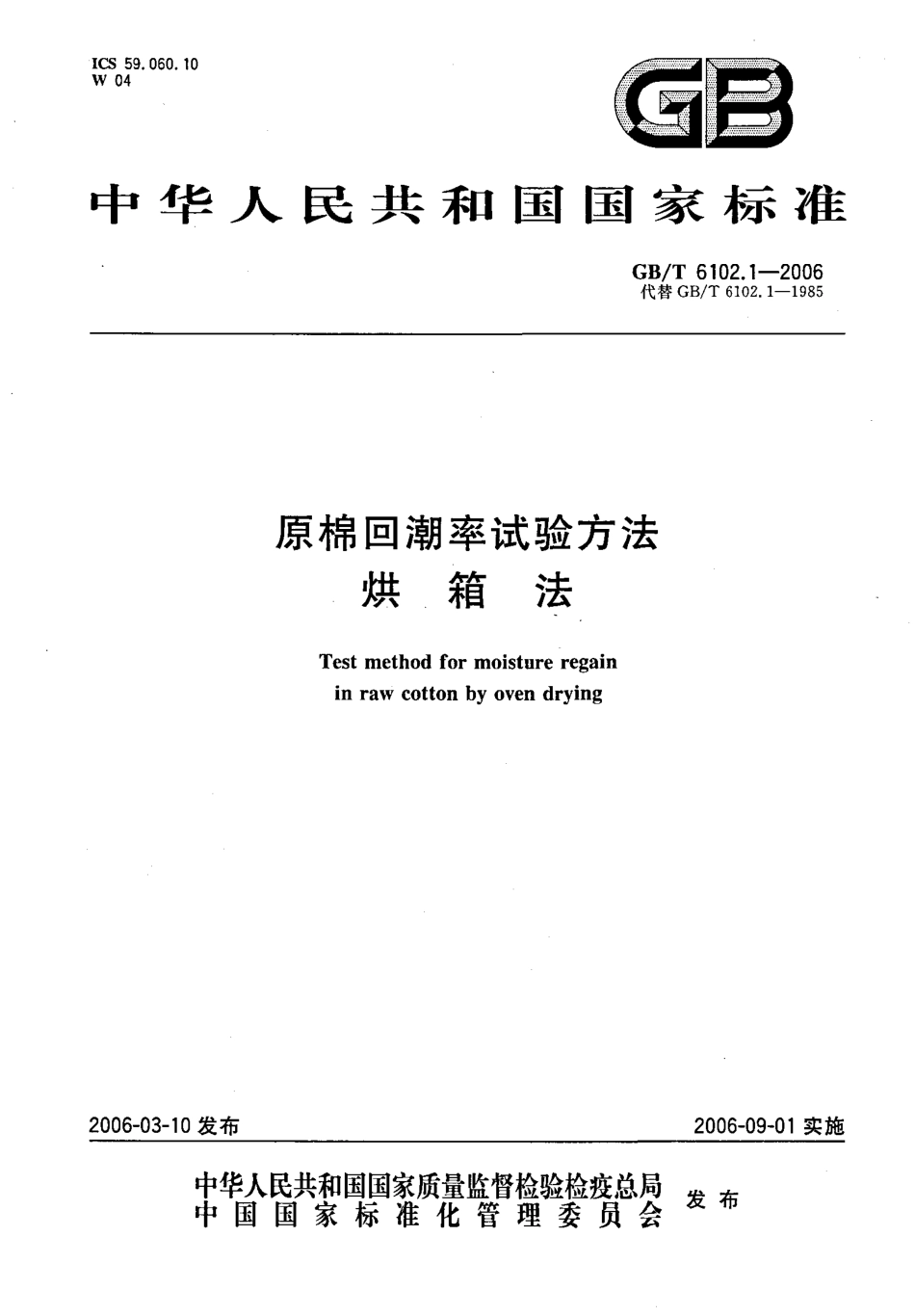 ICS 59.060.10
W 04

GB

中华人民共和国国家标准

GB/T 6102.1—2006
代替 GB/T 6102.1—1985

原棉回潮率试验方法
烘箱法

Test method for moisture regain
in raw cotton by oven drying

2006-03-10 发布

2006-09-01 实施

中华人民共和国国家质量监督检验检疫总局
中国国家标准化管理委员会
发布